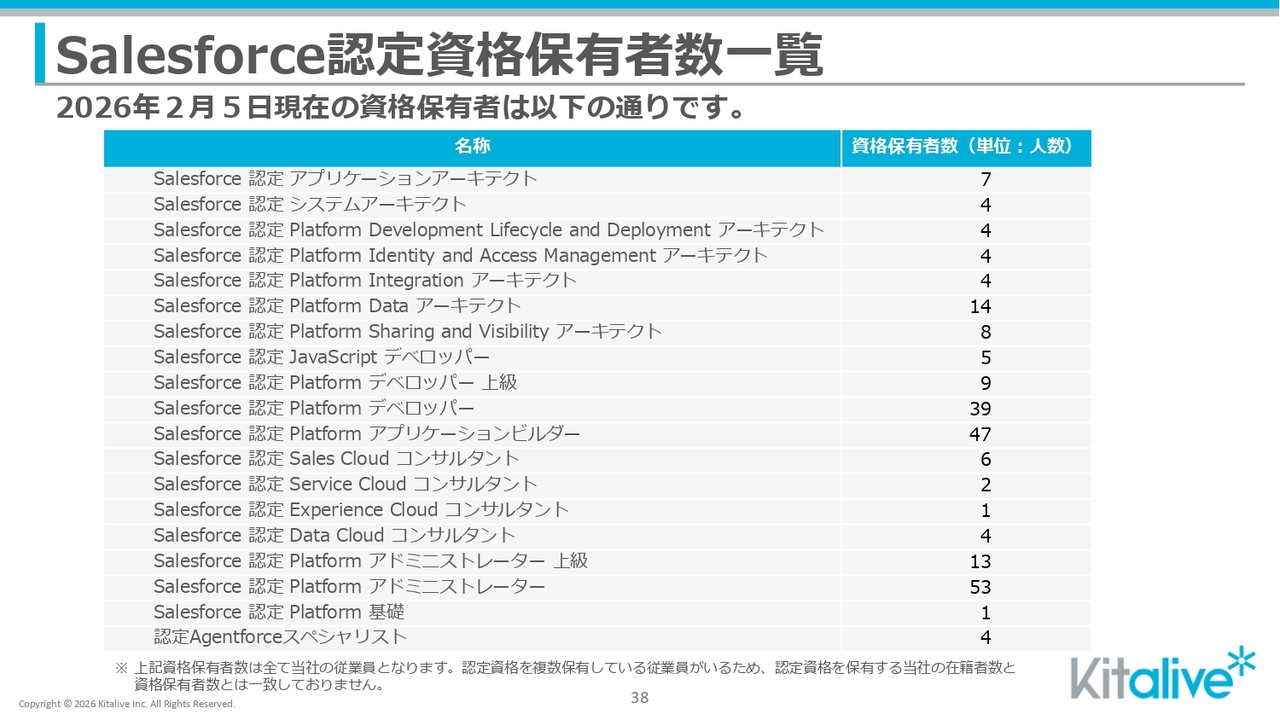 Salesforce認定資格保有者数一覧

2026年2月5日現在の資格保有者は以下の通りです。

| 名称 | 資格保有者数（単位：人数） |
|---|---|
| Salesforce 認定 アプリケーションアーキテクト | 7 |
| Salesforce 認定 システムアーキテクト | 4 |
| Salesforce 認定 Platform Development Lifecycle and Deployment アーキテクト | 4 |
| Salesforce 認定 Platform Identity and Access Management アーキテクト | 4 |
| Salesforce 認定 Platform Integration アーキテクト | 4 |
| Salesforce 認定 Platform Data アーキテクト | 14 |
| Salesforce 認定 Platform Sharing and Visibility アーキテクト | 8 |
| Salesforce 認定 JavaScript デベロッパー | 5 |
| Salesforce 認定 Platform デベロッパー 上級 | 9 |
| Salesforce 認定 Platform デベロッパー | 39 |
| Salesforce 認定 Platform アプリケーションビルダー | 47 |
| Salesforce 認定 Sales Cloud コンサルタント | 6 |
| Salesforce 認定 Service Cloud コンサルタント | 2 |
| Salesforce 認定 Experience Cloud コンサルタント | 1 |
| Salesforce 認定 Data Cloud コンサルタント | 4 |
| Salesforce 認定 Platform アドミニストレーター 上級 | 13 |
| Salesforce 認定 Platform アドミニストレーター | 53 |
| Salesforce 認定 Platform 基礎 | 1 |
| 認定Agentforceスペシャリスト | 4 |

※ 上記資格保有者数は全て当社の従業員となります。認定資格を複数保有している従業員がいるため、認定資格を保有する当社の在籍者数と資格保有者数とは一致しておりません。

Copyright © 2026 Kitalive Inc. All Rights Reserved.

38

Kitalive